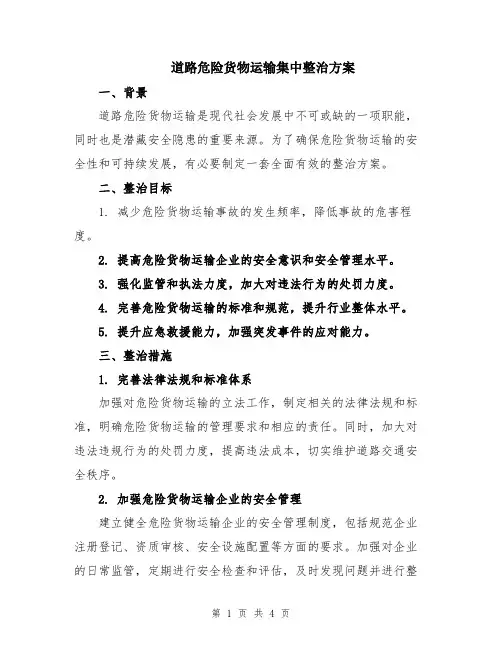 道路危险货物运输集中整治方案

一、背景

道路危险货物运输是现代社会发展中不可或缺的一项职能，同时也是潜藏安全隐患的重要来源。为了确保危险货物运输的安全性和可持续发展，有必要制定一套全面有效的整治方案。

二、整治目标

1. 减少危险货物运输事故的发生频率，降低事故的危害程度。

2. 提高危险货物运输企业的安全意识和安全管理水平。

3. 强化监管和执法力度，加大对违法行为的处罚力度。

4. 完善危险货物运输的标准和规范，提升行业整体水平。

5. 提升应急救援能力，加强突发事件的应对能力。

三、整治措施

1. 完善法律法规和标准体系

加强对危险货物运输的立法工作，制定相关的法律法规和标准，明确危险货物运输的管理要求和相应的责任。同时，加大对违法违规行为的处罚力度，提高违法成本，切实维护道路交通安全秩序。

2. 加强危险货物运输企业的安全管理

建立健全危险货物运输企业的安全管理制度，包括规范企业注册登记、资质审核、安全设施配置等方面的要求。加强对企业的日常监管，定期进行安全检查和评估，及时发现问题并进行整

第 1 页 共 4 页